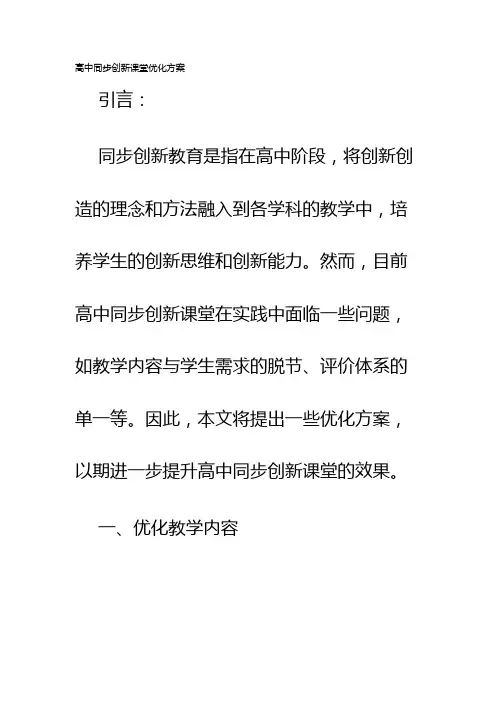 高中同步创新课堂优化方案

引言：

同步创新教育是指在高中阶段，将创新创造的理念和方法融入到各学科的教学中，培养学生的创新思维和创新能力。然而，目前高中同步创新课堂在实践中面临一些问题，如教学内容与学生需求的脱节、评价体系的单一等。因此，本文将提出一些优化方案，以期进一步提升高中同步创新课堂的效果。

一、优化教学内容